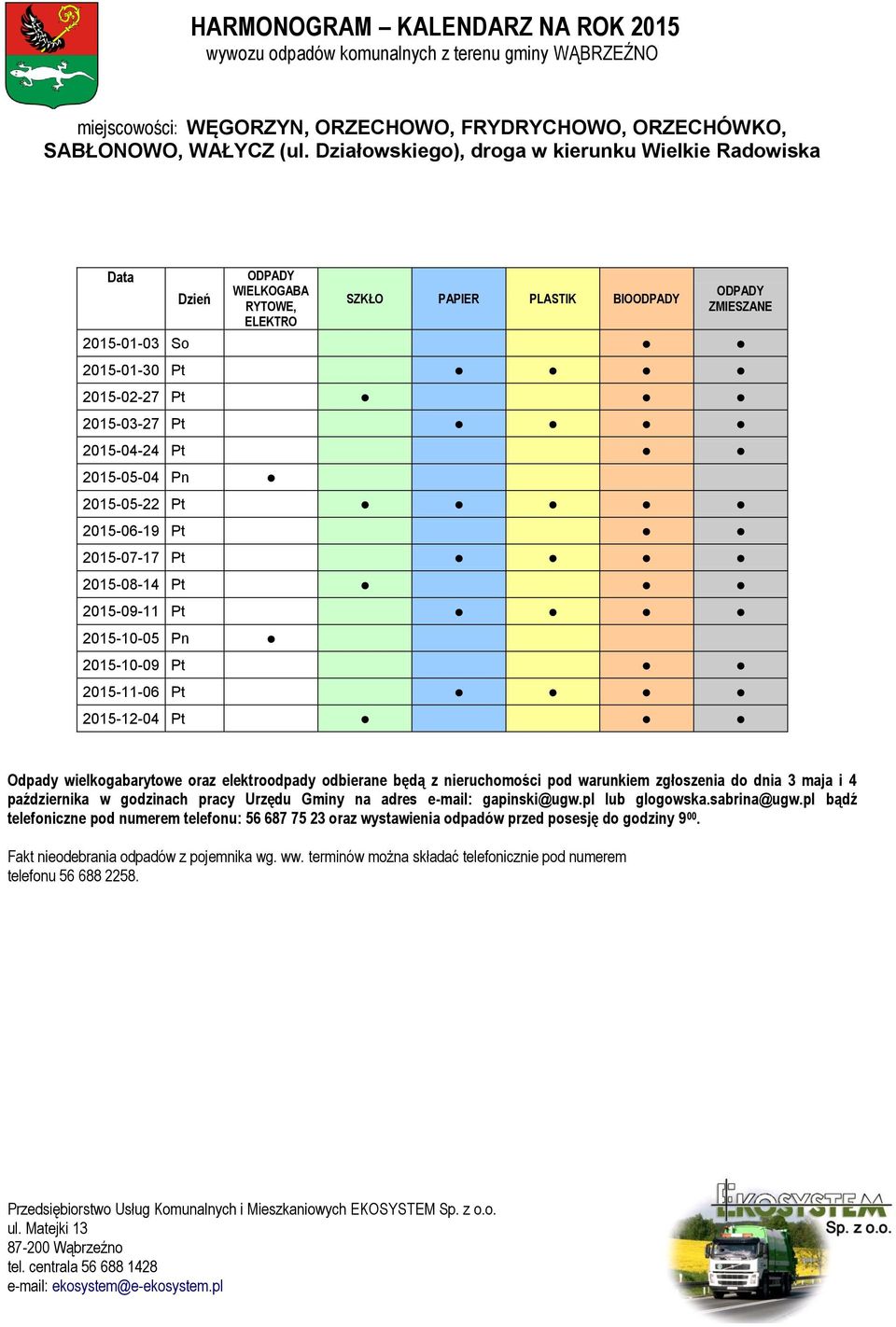 HARMONOGRAM – KALENDARZ NA ROK 2015
wywozu odpadów komunalnych z terenu gminy WĄBRZEŹNO

miejscowości: WĘGORZYN, ORZECHOWO, FRYDRYCHOWO, ORZECHÓWKO, SABŁONOWO, WAŁYCZ (ul. Działowskiego), droga w kierunku Wielkie Radowiska

| Data | Dzień | ODPADY WIELKOGABARYTOWE, ELEKTRO | SZKŁO | PAPIER | PLASTIK | BIOODPADY | ODPADY ZMIESZANE |
|---|---|---|---|---|---|---|---|
| 2015-01-03 | So | | | | | ● | ● |
| 2015-01-30 | Pt | | | ● | ● | ● | ● |
| 2015-02-27 | Pt | | ● | | | ● | ● |
| 2015-03-27 | Pt | | | ● | ● | ● | ● |
| 2015-04-24 | Pt | | | | | ● | ● |
| 2015-05-04 | Pn | ● | | | | | |
| 2015-05-22 | Pt | | ● | ● | ● | ● | ● |
| 2015-06-19 | Pt | | | | | ● | ● |
| 2015-07-17 | Pt | | | ● | ● | ● | ● |
| 2015-08-14 | Pt | | ● | | | ● | ● |
| 2015-09-11 | Pt | | | ● | ● | ● | ● |
| 2015-10-05 | Pn | ● | | | | | |
| 2015-10-09 | Pt | | | | | ● | ● |
| 2015-11-06 | Pt | | | ● | ● | ● | ● |
| 2015-12-04 | Pt | | ● | | | ● | ● |

Odpady wielkogabarytowe oraz elektroodpady odbierane będą z nieruchomości pod warunkiem zgłoszenia do dnia 3 maja i 4 października w godzinach pracy Urzędu Gminy na adres e-mail: gapinski@ugw.pl lub glogowska.sabrina@ugw.pl bądź telefoniczne pod numerem telefonu: 56 687 75 23 oraz wystawienia odpadów przed posesję do godziny $9^{00}$.

Fakt nieodebrania odpadów z pojemnika wg. ww. terminów można składać telefonicznie pod numerem telefonu 56 688 2258.

Przedsiębiorstwo Usług Komunalnych i Mieszkaniowych EKOSYSTEM Sp. z o.o.
ul. Matejki 13
87-200 Wąbrzeźno
tel. centrala 56 688 1428
e-mail: ekosystem@e-ekosystem.pl

EKOSYSTEM Sp. z o.o.